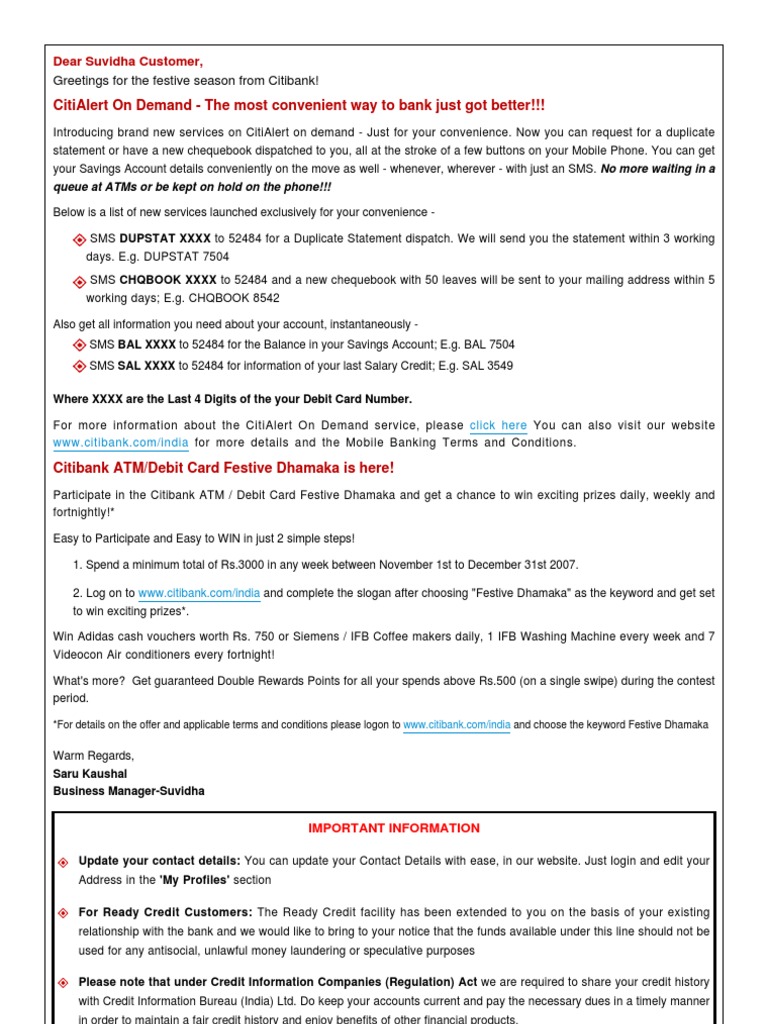 Dear Suvidha Customer,

Greetings for the festive season from Citibank!

CitiAlert On Demand - The most convenient way to bank just got better!!!

Introducing brand new services on CitiAlert on demand - Just for your convenience. Now you can request for a duplicate statement or have a new chequebook dispatched to you, all at the stroke of a few buttons on your Mobile Phone. You can get your Savings Account details conveniently on the move as well - whenever, wherever - with just an SMS. No more waiting in a queue at ATMs or be kept on hold on the phone!!!

Below is a list of new services launched exclusively for your convenience -

SMS DUPSTAT XXXX to 52484 for a Duplicate Statement dispatch. We will send you the statement within 3 working days. E.g. DUPSTAT 7504

SMS CHQBOOK XXXX to 52484 and a new chequebook with 50 leaves will be sent to your mailing address within 5 working days; E.g. CHQBOOK 8542

Also get all information you need about your account, instantaneously -

SMS BAL XXXX to 52484 for the Balance in your Savings Account; E.g. BAL 7504

SMS SAL XXXX to 52484 for information of your last Salary Credit; E.g. SAL 3549

Where XXXX are the Last 4 Digits of the your Debit Card Number.

For more information about the CitiAlert On Demand service, please click here You can also visit our website www.citibank.com/india for more details and the Mobile Banking Terms and Conditions.

Citibank ATM/Debit Card Festive Dhamaka is here!

Participate in the Citibank ATM / Debit Card Festive Dhamaka and get a chance to win exciting prizes daily, weekly and fortnightly!*

Easy to Participate and Easy to WIN in just 2 simple steps!

1. Spend a minimum total of Rs.3000 in any week between November 1st to December 31st 2007.

2. Log on to www.citibank.com/india and complete the slogan after choosing "Festive Dhamaka" as the keyword and get set to win exciting prizes*.

Win Adidas cash vouchers worth Rs. 750 or Siemens / IFB Coffee makers daily, 1 IFB Washing Machine every week and 7 Videocon Air conditioners every fortnight!

What's more? Get guaranteed Double Rewards Points for all your spends above Rs.500 (on a single swipe) during the contest period.

*For details on the offer and applicable terms and conditions please logon to www.citibank.com/india and choose the keyword Festive Dhamaka

Warm Regards,
Saru Kaushal
Business Manager-Suvidha

IMPORTANT INFORMATION

Update your contact details: You can update your Contact Details with ease, in our website. Just login and edit your Address in the 'My Profiles' section

For Ready Credit Customers: The Ready Credit facility has been extended to you on the basis of your existing relationship with the bank and we would like to bring to your notice that the funds available under this line should not be used for any antisocial, unlawful money laundering or speculative purposes

Please note that under Credit Information Companies (Regulation) Act we are required to share your credit history with Credit Information Bureau (India) Ltd. Do keep your accounts current and pay the necessary dues in a timely manner in order to maintain a fair credit history and enjoy benefits of other financial products.